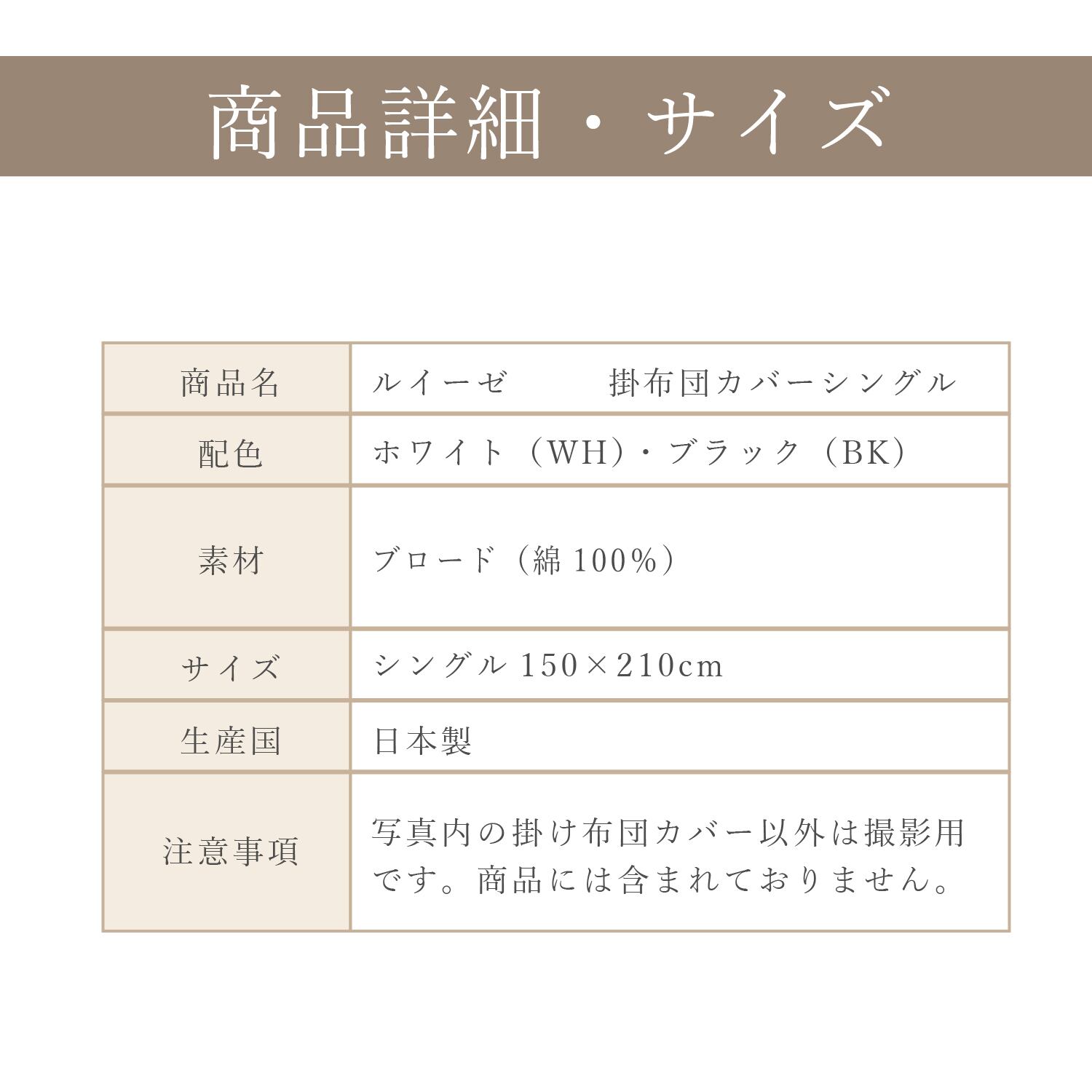 商品詳細・サイズ

| 商品名 | ルイーゼ 掛布団カバーシングル |
|---|---|
| 配色 | ホワイト（WH）・ブラック（BK） |
| 素材 | ブロード（綿100%） |
| サイズ | シングル150×210cm |
| 生産国 | 日本製 |
| 注意事項 | 写真内の掛け布団カバー以外は撮影用です。商品には含まれておりません。 |